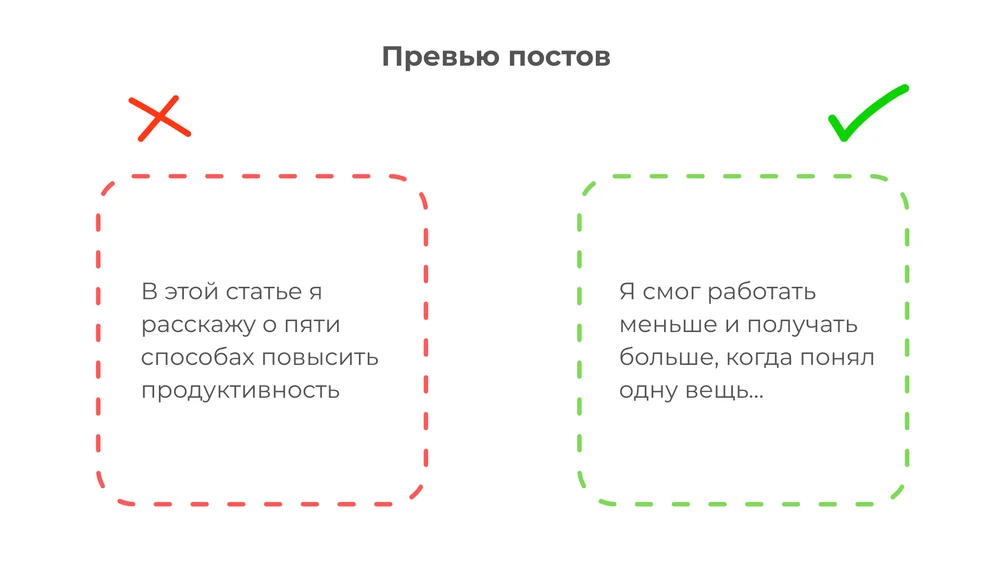 Превью постов

В этой статье я расскажу о пяти способах повысить продуктивность

Я смог работать меньше и получать больше, когда понял одну вещь…